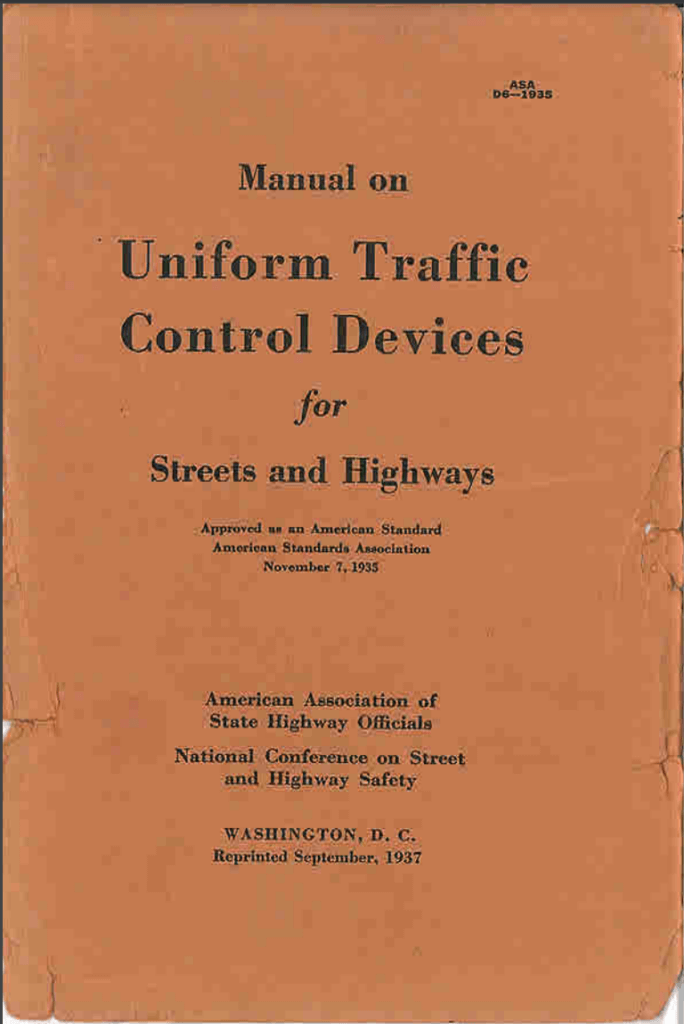 ASA
D6—1935

Manual on

Uniform Traffic Control Devices

for

Streets and Highways

Approved as an American Standard
American Standards Association
November 7, 1935

American Association of State Highway Officials

National Conference on Street and Highway Safety

WASHINGTON, D. C.
Reprinted September, 1937